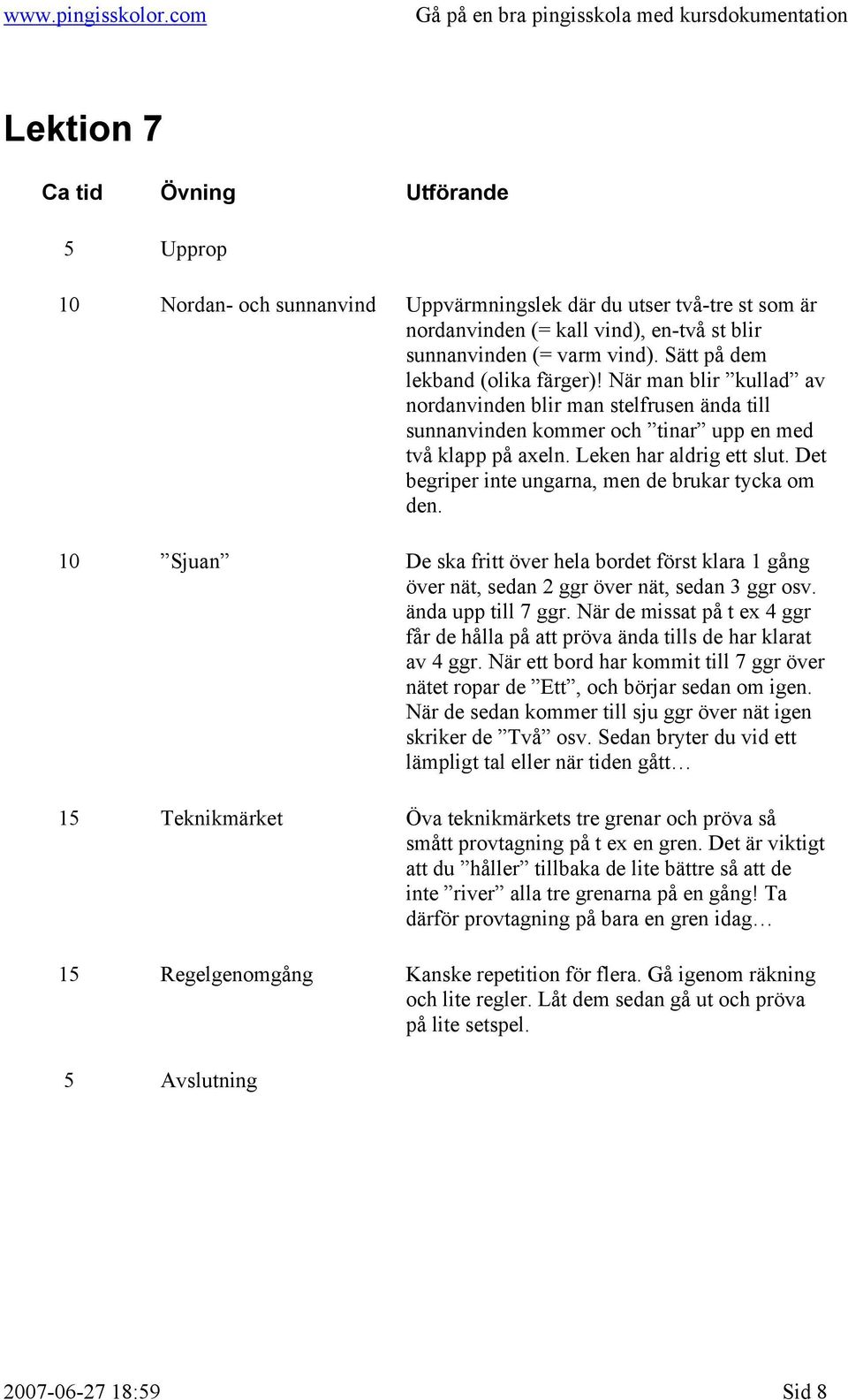 www.pingisskolor.com Gå på en bra pingisskola med kursdokumentation

Lektion 7

| Ca tid | Övning | Utförande |
|---|---|---|
| 5 | Upprop | |
| 10 | Nordan- och sunnanvind | Uppvärmningslek där du utser två-tre st som är nordanvinden (= kall vind), en-två st blir sunnanvinden (= varm vind). Sätt på dem lekband (olika färger)! När man blir ”kullad” av nordanvinden blir man stelfrusen ända till sunnanvinden kommer och ”tinar” upp en med två klapp på axeln. Leken har aldrig ett slut. Det begriper inte ungarna, men de brukar tycka om den. |
| 10 | ”Sjuan” | De ska fritt över hela bordet först klara 1 gång över nät, sedan 2 ggr över nät, sedan 3 ggr osv. ända upp till 7 ggr. När de missat på t ex 4 ggr får de hålla på att pröva ända tills de har klarat av 4 ggr. När ett bord har kommit till 7 ggr över nätet ropar de ”Ett”, och börjar sedan om igen. När de sedan kommer till sju ggr över nät igen skriker de ”Två” osv. Sedan bryter du vid ett lämpligt tal eller när tiden gått… |
| 15 | Teknikmärket | Öva teknikmärkets tre grenar och pröva så smått provtagning på t ex en gren. Det är viktigt att du ”håller” tillbaka de lite bättre så att de inte ”river” alla tre grenarna på en gång! Ta därför provtagning på bara en gren idag… |
| 15 | Regelgenomgång | Kanske repetition för flera. Gå igenom räkning och lite regler. Låt dem sedan gå ut och pröva på lite setspel. |
| 5 | Avslutning | |

2007-06-27 18:59 Sid 8